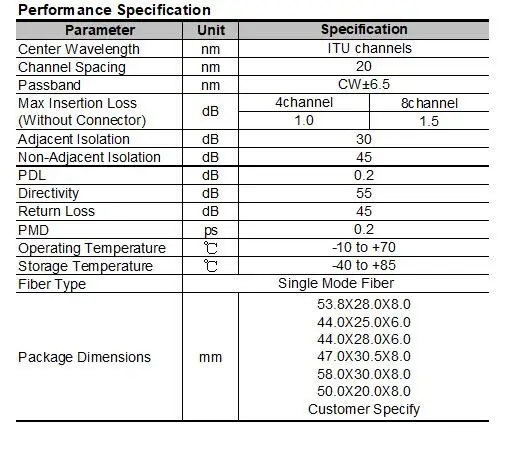 Performance Specification

| Parameter | Unit | Specification | |
|---|---|---|---|
| Center Wavelength | nm | ITU channels | |
| Channel Spacing | nm | 20 | |
| Passband | nm | CW±6.5 | |
| Max Insertion Loss (Without Connector) | dB | 4channel | 8channel |
| | | 1.0 | 1.5 |
| Adjacent Isolation | dB | 30 | |
| Non-Adjacent Isolation | dB | 45 | |
| PDL | dB | 0.2 | |
| Directivity | dB | 55 | |
| Return Loss | dB | 45 | |
| PMD | ps | 0.2 | |
| Operating Temperature | ℃ | -10 to +70 | |
| Storage Temperature | ℃ | -40 to +85 | |
| Fiber Type | Single Mode Fiber | | |
| Package Dimensions | mm | 53.8X28.0X8.0 44.0X25.0X6.0 44.0X28.0X6.0 47.0X30.5X8.0 58.0X30.0X8.0 50.0X20.0X8.0 Customer Specify | |